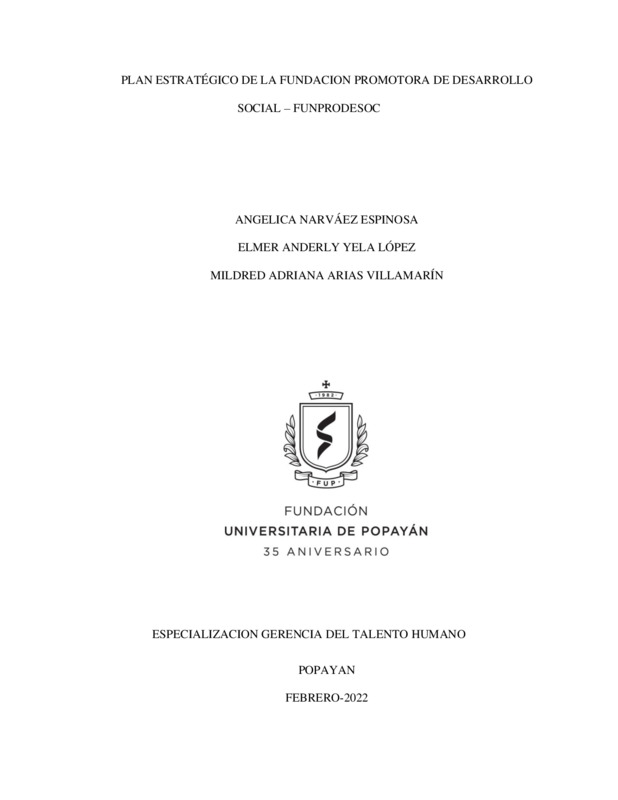 PLAN ESTRATÉGICO DE LA FUNDACION PROMOTORA DE DESARROLLO SOCIAL – FUNPRODESOC

ANGELICA NARVÁEZ ESPINOSA

ELMER ANDERLY YELA LÓPEZ

MILDRED ADRIANA ARIAS VILLAMARÍN

1982

FUP

FUNDACIÓN
UNIVERSITARIA DE POPAYÁN
35 ANIVERSARIO

ESPECIALIZACION GERENCIA DEL TALENTO HUMANO

POPAYAN

FEBRERO-2022